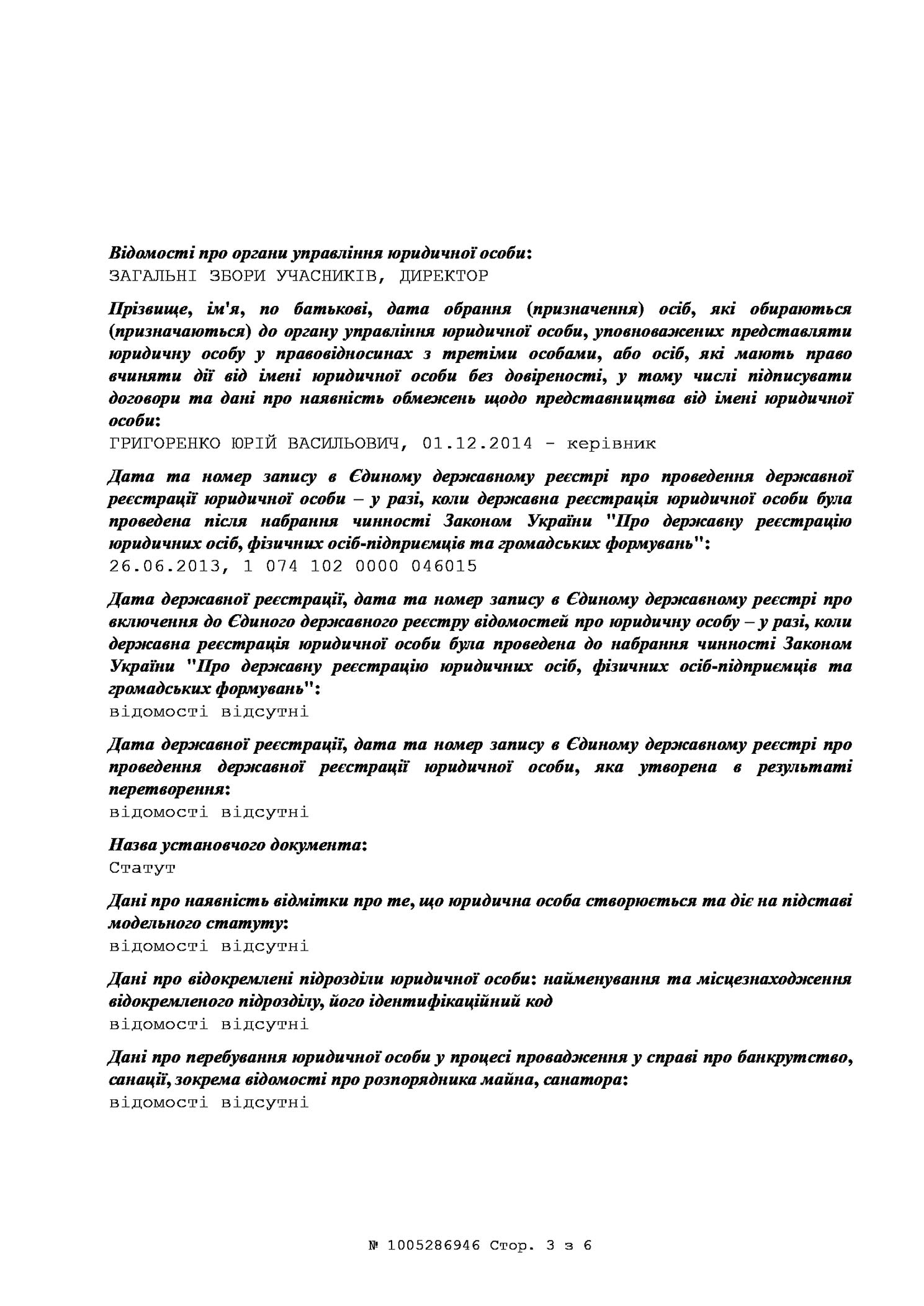 Відомості про органи управління юридичної особи:
ЗАГАЛЬНІ ЗБОРИ УЧАСНИКІВ, ДИРЕКТОР

Прізвище, ім'я, по батькові, дата обрання (призначення) осіб, які обираються (призначаються) до органу управління юридичної особи, уповноважених представляти юридичну особу у правовідносинах з третіми особами, або осіб, які мають право вчиняти дії від імені юридичної особи без довіреності, у тому числі підписувати договори та дані про наявність обмежень щодо представництва від імені юридичної особи:
ГРИГОРЕНКО ЮРІЙ ВАСИЛЬОВИЧ, 01.12.2014 - керівник

Дата та номер запису в Єдиному державному реєстрі про проведення державної реєстрації юридичної особи – у разі, коли державна реєстрація юридичної особи була проведена після набрання чинності Законом України "Про державну реєстрацію юридичних осіб, фізичних осіб-підприємців та громадських формувань":
26.06.2013, 1 074 102 0000 046015

Дата державної реєстрації, дата та номер запису в Єдиному державному реєстрі про включення до Єдиного державного реєстру відомостей про юридичну особу – у разі, коли державна реєстрація юридичної особи була проведена до набрання чинності Законом України "Про державну реєстрацію юридичних осіб, фізичних осіб-підприємців та громадських формувань":
відомості відсутні

Дата державної реєстрації, дата та номер запису в Єдиному державному реєстрі про проведення державної реєстрації юридичної особи, яка утворена в результаті перетворення:
відомості відсутні

Назва установчого документа:
Статут

Дані про наявність відмітки про те, що юридична особа створюється та діє на підставі модельного статуту:
відомості відсутні

Дані про відокремлені підрозділи юридичної особи: найменування та місцезнаходження відокремленого підрозділу, його ідентифікаційний код
відомості відсутні

Дані про перебування юридичної особи у процесі провадження у справі про банкрутство, санації, зокрема відомості про розпорядника майна, санатора:
відомості відсутні

№ 1005286946 Стор. 3 з 6